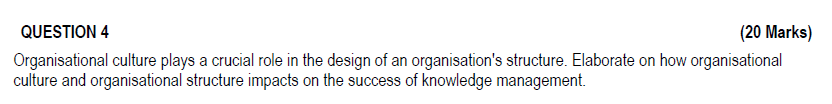 QUESTION 4 (20 Marks)

Organisational culture plays a crucial role in the design of an organisation's structure. Elaborate on how organisational culture and organisational structure impacts on the success of knowledge management.